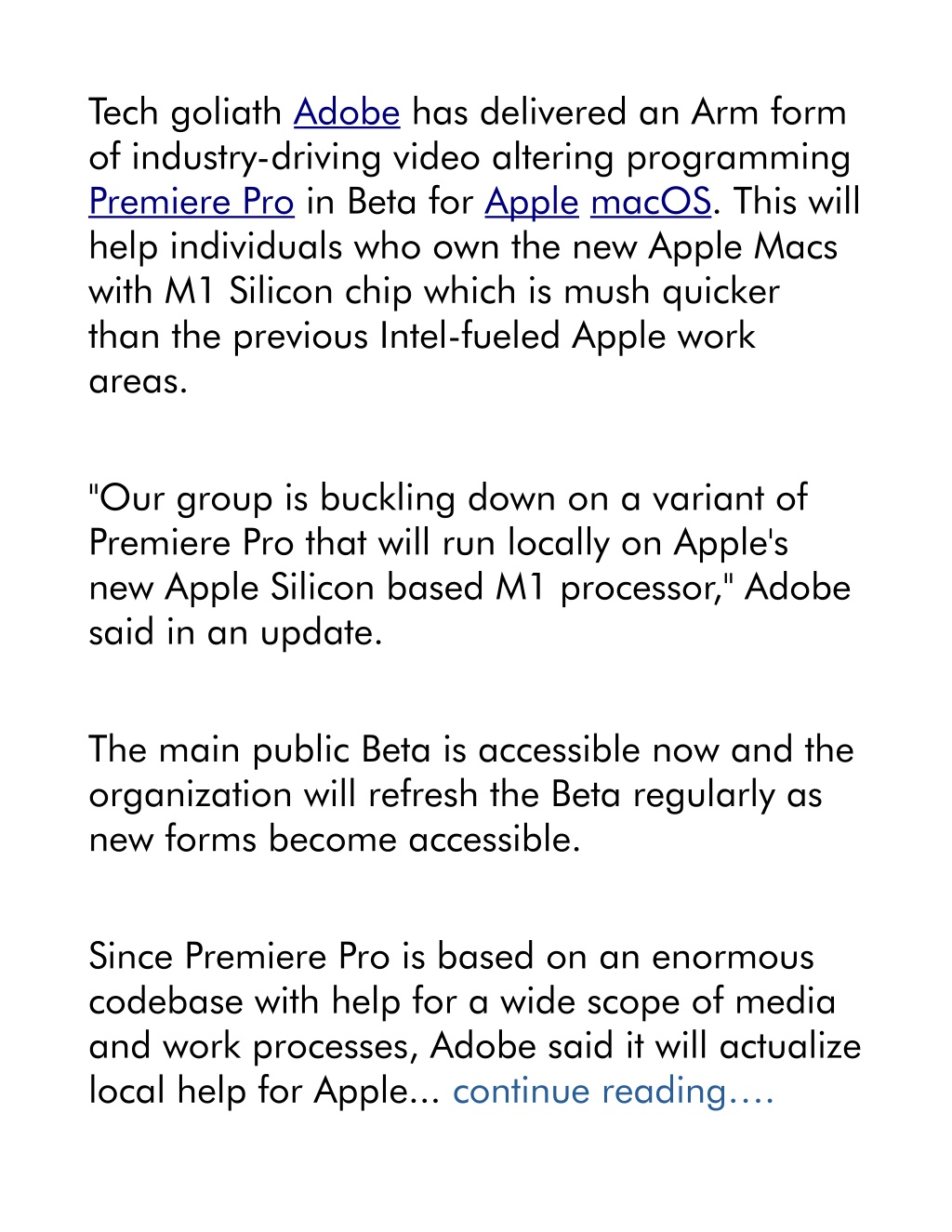 Tech goliath Adobe has delivered an Arm form of industry-driving video altering programming Premiere Pro in Beta for Apple macOS. This will help individuals who own the new Apple Macs with M1 Silicon chip which is mush quicker than the previous Intel-fueled Apple work areas.

"Our group is buckling down on a variant of Premiere Pro that will run locally on Apple's new Apple Silicon based M1 processor," Adobe said in an update.

The main public Beta is accessible now and the organization will refresh the Beta regularly as new forms become accessible.

Since Premiere Pro is based on an enormous codebase with help for a wide scope of media and work processes, Adobe said it will actualize local help for Apple... continue reading….